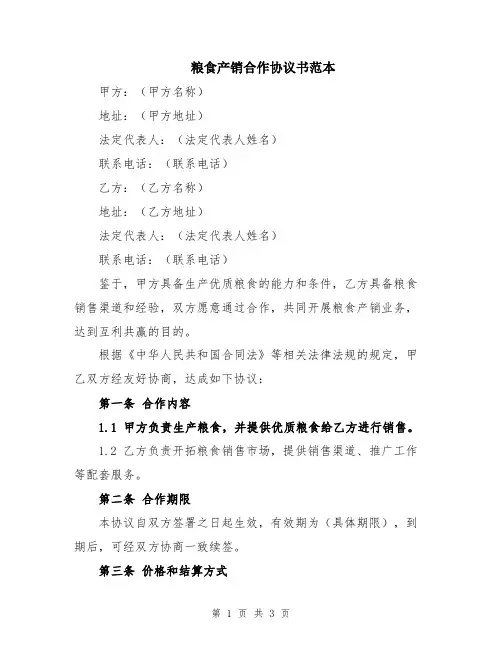 粮食产销合作协议书范本

甲方：（甲方名称）

地址：（甲方地址）

法定代表人：（法定代表人姓名）

联系电话：（联系电话）

乙方：（乙方名称）

地址：（乙方地址）

法定代表人：（法定代表人姓名）

联系电话：（联系电话）

鉴于，甲方具备生产优质粮食的能力和条件，乙方具备粮食销售渠道和经验，双方愿意通过合作，共同开展粮食产销业务，达到互利共赢的目的。

根据《中华人民共和国合同法》等相关法律法规的规定，甲乙双方经友好协商，达成如下协议：

第一条 合作内容

1.1 甲方负责生产粮食，并提供优质粮食给乙方进行销售。

1.2 乙方负责开拓粮食销售市场，提供销售渠道、推广工作等配套服务。

第二条 合作期限

本协议自双方签署之日起生效，有效期为（具体期限），到期后，可经双方协商一致续签。

第三条 价格和结算方式

第 1 页 共 3 页